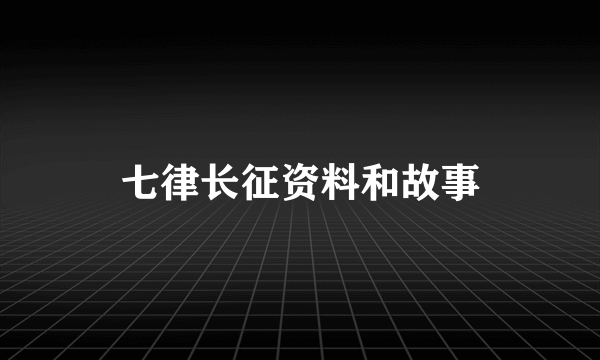 七律长征资料和故事